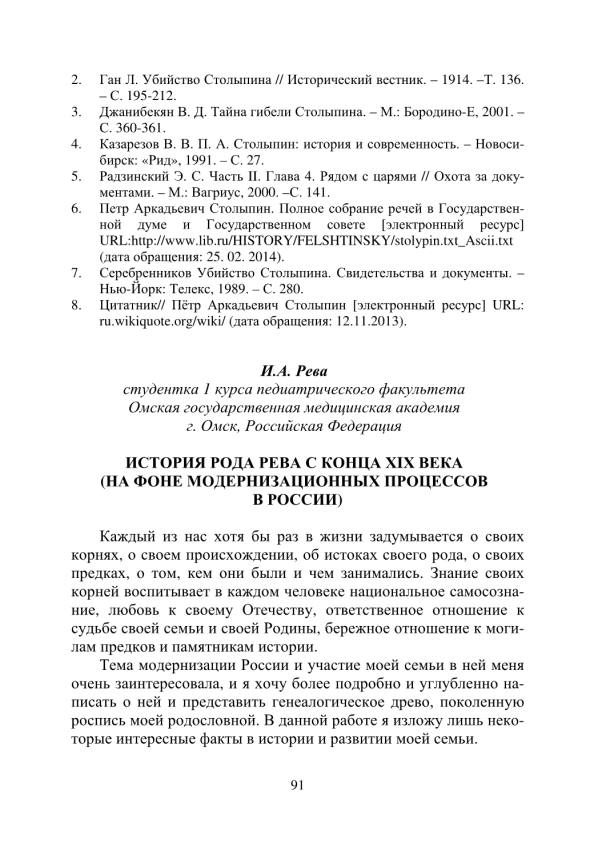 2. Ган Л. Убийство Столыпина // Исторический вестник. – 1914. –Т. 136. – С. 195-212.
3. Джанибекян В. Д. Тайна гибели Столыпина. – М.: Бородино-Е, 2001. – С. 360-361.
4. Казарезов В. В. П. А. Столыпин: история и современность. – Новосибирск: «Рид», 1991. – С. 27.
5. Радзинский Э. С. Часть II. Глава 4. Рядом с царями // Охота за документами. – М.: Вагриус, 2000. –С. 141.
6. Петр Аркадьевич Столыпин. Полное собрание речей в Государственной думе и Государственном совете [электронный ресурс] URL:http://www.lib.ru/HISTORY/FELSHTINSKY/stolypin.txt_Ascii.txt (дата обращения: 25. 02. 2014).
7. Серебренников Убийство Столыпина. Свидетельства и документы. – Нью-Йорк: Телекс, 1989. – С. 280.
8. Цитатник// Пётр Аркадьевич Столыпин [электронный ресурс] URL: ru.wikiquote.org/wiki/ (дата обращения: 12.11.2013).

И.А. Рева
студентка 1 курса педиатрического факультета
Омская государственная медицинская академия
г. Омск, Российская Федерация

ИСТОРИЯ РОДА РЕВА С КОНЦА XIX ВЕКА
(НА ФОНЕ МОДЕРНИЗАЦИОННЫХ ПРОЦЕССОВ
В РОССИИ)

Каждый из нас хотя бы раз в жизни задумывается о своих корнях, о своем происхождении, об истоках своего рода, о своих предках, о том, кем они были и чем занимались. Знание своих корней воспитывает в каждом человеке национальное самосознание, любовь к своему Отечеству, ответственное отношение к судьбе своей семьи и своей Родины, бережное отношение к могилам предков и памятникам истории.

Тема модернизации России и участие моей семьи в ней меня очень заинтересовала, и я хочу более подробно и углубленно написать о ней и представить генеалогическое древо, поколенную роспись моей родословной. В данной работе я изложу лишь некоторые интересные факты в истории и развитии моей семьи.

91